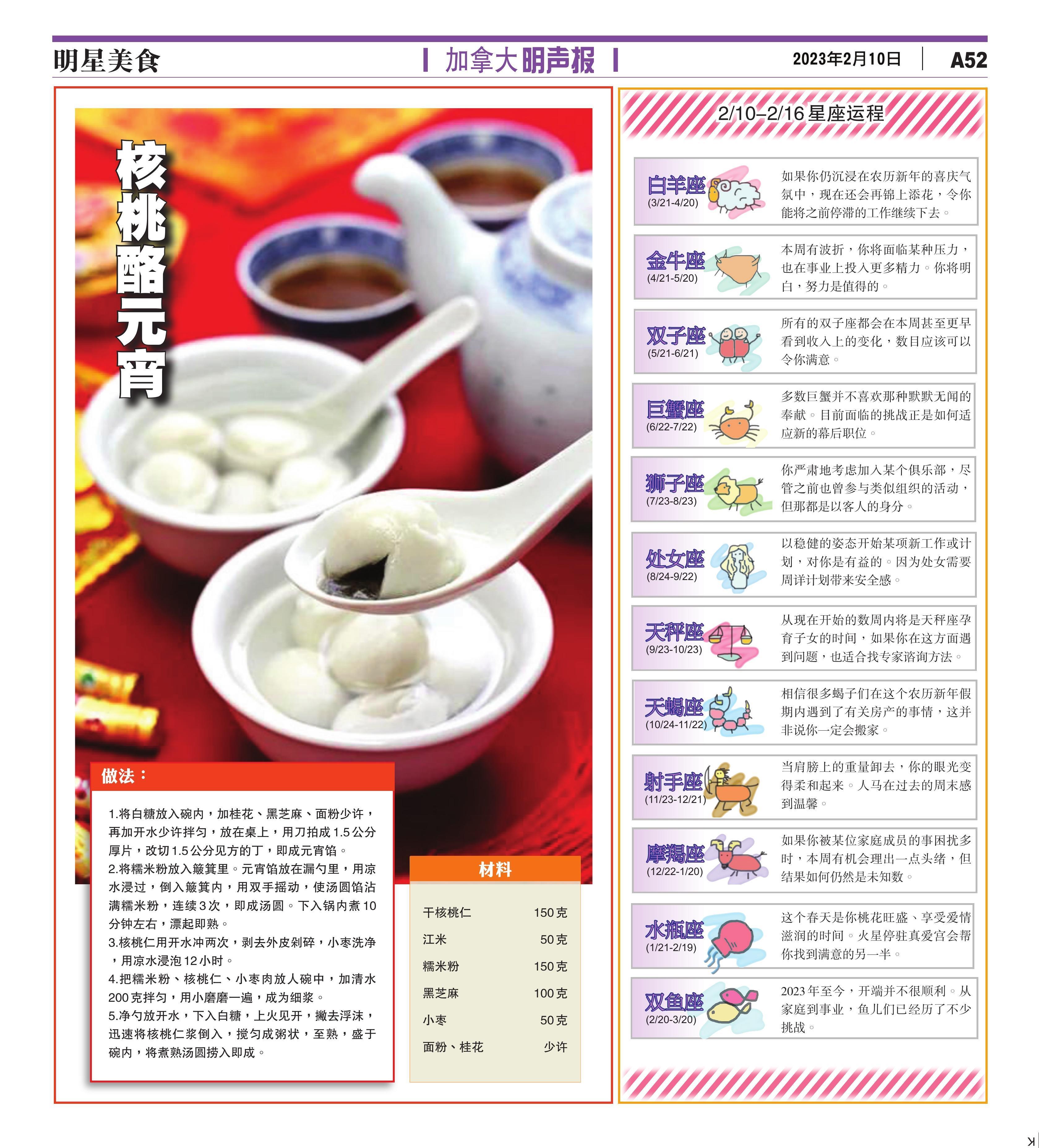 明星美食

加拿大明声报

2023年2月10日

A52

核桃酪元宵

做法：

1.将白糖放入碗内，加桂花、黑芝麻、面粉少许，再加开水少许拌匀，放在桌上，用刀拍成1.5公分厚片，改切1.5公分见方的丁，即成元宵馅。
2.将糯米粉放入簸箕里。元宵馅放在漏勺里，用凉水浸过，倒入簸箕内，用双手摇动，使汤圆馅沾满糯米粉，连续3次，即成汤圆。下入锅内煮10分钟左右，漂起即熟。
3.核桃仁用开水冲两次，剥去外皮剁碎，小枣洗净，用凉水浸泡12小时。
4.把糯米粉、核桃仁、小枣肉放人碗中，加清水200克拌匀，用小磨磨一遍，成为细浆。
5.净勺放开水，下入白糖，上火见开，撇去浮沫，迅速将核桃仁浆倒入，搅匀成粥状，至熟，盛于碗内，将煮熟汤圆捞入即成。

材料

干核桃仁 150克
江米 50克
糯米粉 150克
黑芝麻 100克
小枣 50克
面粉、桂花 少许

2/10–2/16星座运程

白羊座
(3/21-4/20)
如果你仍沉浸在农历新年的喜庆气氛中，现在还会再锦上添花，令你能将之前停滞的工作继续下去。

金牛座
(4/21-5/20)
本周有波折，你将面临某种压力，也在事业上投入更多精力。你将明白，努力是值得的。

双子座
(5/21-6/21)
所有的双子座都会在本周甚至更早看到收入上的变化，数目应该可以令你满意。

巨蟹座
(6/22-7/22)
多数巨蟹并不喜欢那种默默无闻的奉献。目前面临的挑战正是如何适应新的幕后职位。

狮子座
(7/23-8/23)
你严肃地考虑加入某个俱乐部，尽管之前也曾参与类似组织的活动，但那都是以客人的身分。

处女座
(8/24-9/22)
以稳健的姿态开始某项新工作或计划，对你是有益的。因为处女需要周详计划带来安全感。

天秤座
(9/23-10/23)
从现在开始的数周内将是天秤座孕育子女的时间，如果你在这方面遇到问题，也适合找专家谘询方法。

天蝎座
(10/24-11/22)
相信很多蝎子们在这个农历新年假期内遇到了有关房产的事情，这并非说你一定会搬家。

射手座
(11/23-12/21)
当肩膀上的重量卸去，你的眼光变得柔和起来。人马在过去的周末感到温馨。

摩羯座
(12/22-1/20)
如果你被某位家庭成员的事困扰多时，本周有机会理出一点头绪，但结果如何仍然是未知数。

水瓶座
(1/21-2/19)
这个春天是你桃花旺盛、享受爱情滋润的时间。火星停驻真爱宫会帮你找到满意的另一半。

双鱼座
(2/20-3/20)
2023年至今，开端并不很顺利。从家庭到事业，鱼儿们已经历了不少挑战。